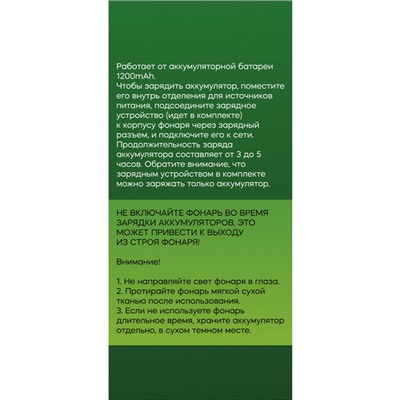 Работает от аккумуляторной батареи 1200mAh.
Чтобы зарядить аккумулятор, поместите его внутрь отделения для источников питания, подсоедините зарядное устройство (идет в комплекте) к корпусу фонаря через зарядный разъем, и подключите его к сети. Продолжительность заряда аккумулятора составляет от 3 до 5 часов. Обратите внимание, что зарядным устройством в комплекте можно заряжать только аккумулятор.

НЕ ВКЛЮЧАЙТЕ ФОНАРЬ ВО ВРЕМЯ ЗАРЯДКИ АККУМУЛЯТОРОВ, ЭТО МОЖЕТ ПРИВЕСТИ К ВЫХОДУ ИЗ СТРОЯ ФОНАРЯ!

Внимание!

1. Не направляйте свет фонаря в глаза.
2. Протирайте фонарь мягкой сухой тканью после использования.
3. Если не используете фонарь длительное время, храните аккумулятор отдельно, в сухом темном месте.